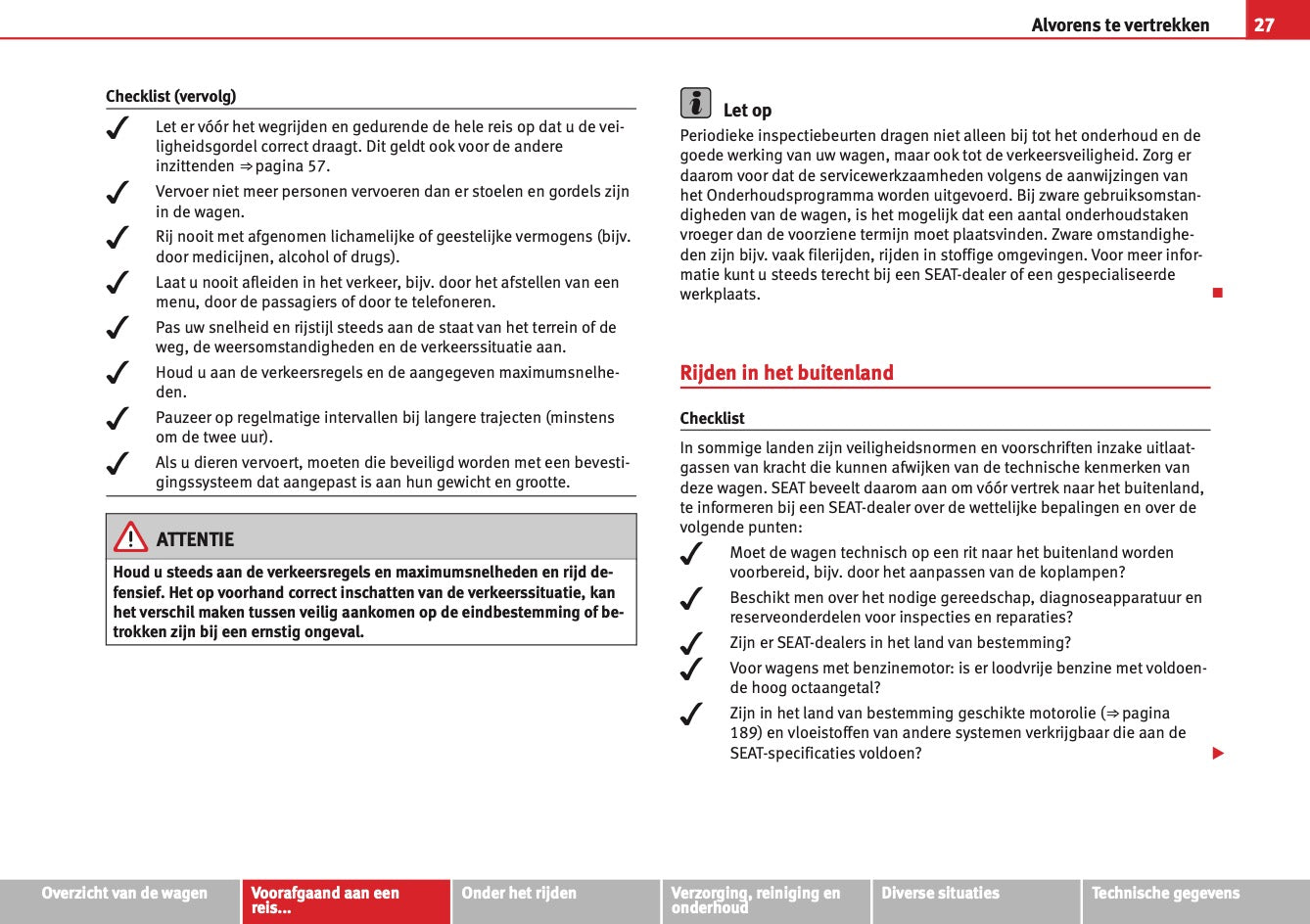 Alvorens te vertrekken 27

Checklist (vervolg)

✓ Let er vóór het wegrijden en gedurende de hele reis op dat u de veiligheidsgordel correct draagt. Dit geldt ook voor de andere inzittenden ⇒ pagina 57.

✓ Vervoer niet meer personen vervoeren dan er stoelen en gordels zijn in de wagen.

✓ Rij nooit met afgenomen lichamelijke of geestelijke vermogens (bijv. door medicijnen, alcohol of drugs).

✓ Laat u nooit afleiden in het verkeer, bijv. door het afstellen van een menu, door de passagiers of door te telefoneren.

✓ Pas uw snelheid en rijstijl steeds aan de staat van het terrein of de weg, de weersomstandigheden en de verkeerssituatie aan.

✓ Houd u aan de verkeersregels en de aangegeven maximumsnelheden.

✓ Pauzeer op regelmatige intervallen bij langere trajecten (minstens om de twee uur).

✓ Als u dieren vervoert, moeten die beveiligd worden met een bevestigingssysteem dat aangepast is aan hun gewicht en grootte.

ATTENTIE

Houd u steeds aan de verkeersregels en maximumsnelheden en rijd defensief. Het op voorhand correct inschatten van de verkeerssituatie, kan het verschil maken tussen veilig aankomen op de eindbestemming of betrokken zijn bij een ernstig ongeval.

Let op

Periodieke inspectiebeurten dragen niet alleen bij tot het onderhoud en de goede werking van uw wagen, maar ook tot de verkeersveiligheid. Zorg er daarom voor dat de servicewerkzaamheden volgens de aanwijzingen van het Onderhoudsprogramma worden uitgevoerd. Bij zware gebruiksomstandigheden van de wagen, is het mogelijk dat een aantal onderhoudstaken vroeger dan de voorziene termijn moet plaatsvinden. Zware omstandigheden zijn bijv. vaak filerijden, rijden in stoffige omgevingen. Voor meer informatie kunt u steeds terecht bij een SEAT-dealer of een gespecialiseerde werkplaats.

Rijden in het buitenland

Checklist

In sommige landen zijn veiligheidsnormen en voorschriften inzake uitlaatgassen van kracht die kunnen afwijken van de technische kenmerken van deze wagen. SEAT beveelt daarom aan om vóór vertrek naar het buitenland, te informeren bij een SEAT-dealer over de wettelijke bepalingen en over de volgende punten:

✓ Moet de wagen technisch op een rit naar het buitenland worden voorbereid, bijv. door het aanpassen van de koplampen?

✓ Beschikt men over het nodige gereedschap, diagnoseapparatuur en reserveonderdelen voor inspecties en reparaties?

✓ Zijn er SEAT-dealers in het land van bestemming?

✓ Voor wagens met benzinemotor: is er loodvrije benzine met voldoende hoog octaangetal?

✓ Zijn in het land van bestemming geschikte motorolie (⇒ pagina 189) en vloeistoffen van andere systemen verkrijgbaar die aan de SEAT-specificaties voldoen?

Overzicht van de wagen Voorafgaand aan een reis... Onder het rijden Verzorging, reiniging en onderhoud Diverse situaties Technische gegevens